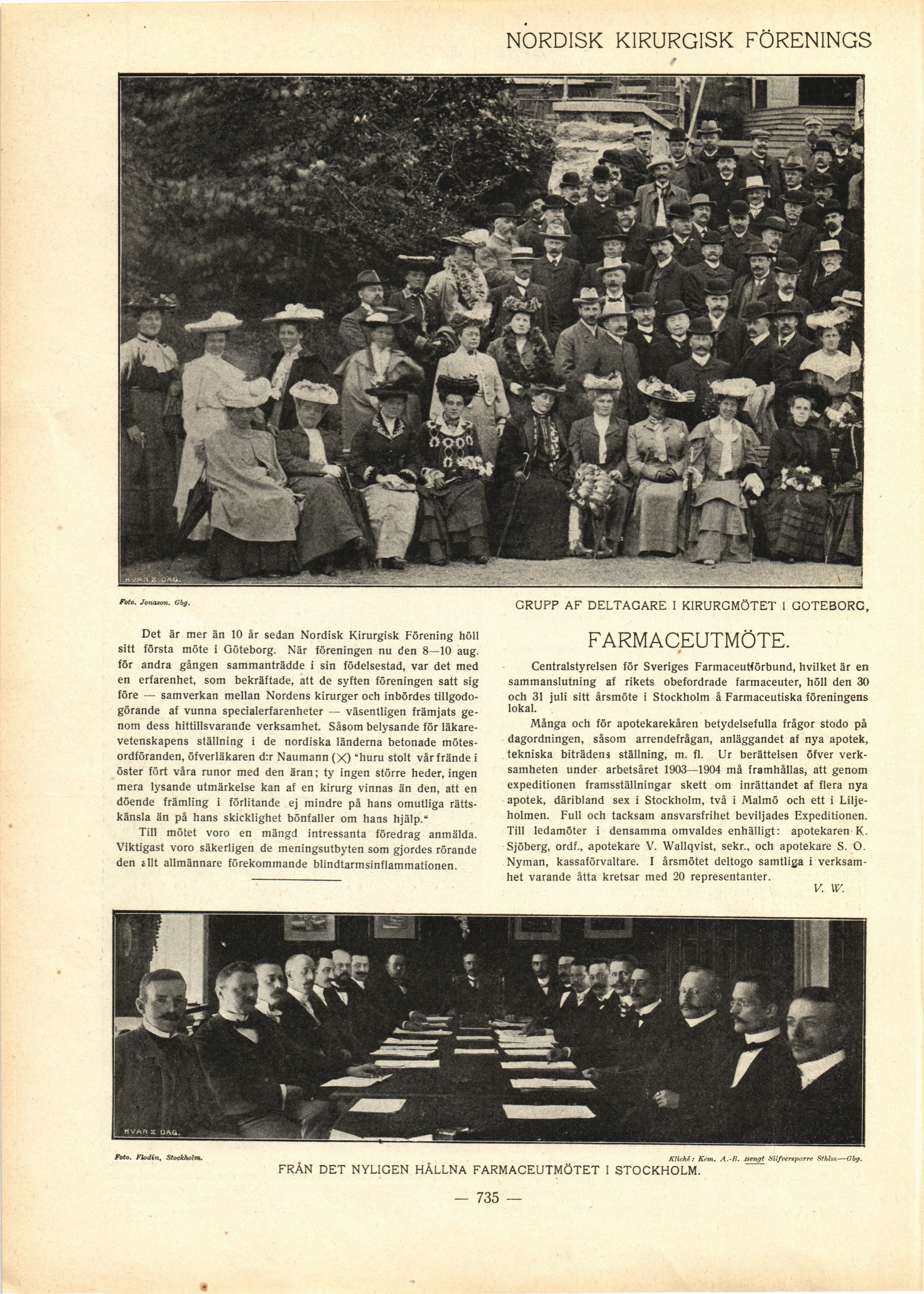 NORDISK KIRURGISK FÖRENINGS

HVAR 8 DAG.

Foto. Jonason. Gbg.

GRUPP AF DELTAGARE I KIRURGMÖTET I GOTEBORG,

Det är mer än 10 år sedan Nordisk Kirurgisk Förening höll sitt första möte i Göteborg. När föreningen nu den 8—10 aug. för andra gången sammanträdde i sin födelsestad, var det med en erfarenhet, som bekräftade, att de syften föreningen satt sig före — samverkan mellan Nordens kirurger och inbördes tillgodogörande af vunna specialerfarenheter — väsentligen främjats genom dess hittillsvarande verksamhet. Såsom belysande för läkarevetenskapens ställning i de nordiska länderna betonade mötesordföranden, öfverläkaren d:r Naumann (X) "huru stolt vår frände i öster fört våra runor med den äran; ty ingen större heder, ingen mera lysande utmärkelse kan af en kirurg vinnas än den, att en döende främling i förlitande ej mindre på hans omutliga rättskänsla än på hans skicklighet bönfaller om hans hjälp."

Till mötet voro en mängd intressanta föredrag anmälda. Viktigast voro säkerligen de meningsutbyten som gjordes rörande den allt allmännare förekommande blindtarmsinflammationen.

FARMACEUTMÖTE.

Centralstyrelsen för Sveriges Farmaceutförbund, hvilket är en sammanslutning af rikets obefordrade farmaceuter, höll den 30 och 31 juli sitt årsmöte i Stockholm å Farmaceutiska föreningens lokal.

Många och för apotekarekåren betydelsefulla frågor stodo på dagordningen, såsom arrendefrågan, anläggandet af nya apotek, tekniska biträdens ställning, m. fl. Ur berättelsen öfver verksamheten under arbetsåret 1903—1904 må framhållas, att genom expeditionen framställningar skett om inrättandet af flera nya apotek, däribland sex i Stockholm, två i Malmö och ett i Liljeholmen. Full och tacksam ansvarsfrihet beviljades Expeditionen. Till ledamöter i densamma omvaldes enhälligt: apotekaren K. Sjöberg, ordf., apotekare V. Wallqvist, sekr., och apotekare S. O. Nyman, kassaförvaltare. I årsmötet deltogo samtliga i verksamhet varande åtta kretsar med 20 representanter.

V. W.

HVAR 8 DAG.

Foto. Flodin, Stockholm.

Kliché: Kem. A.-B. Bengt Silfversparre Sthlm—Gbg.

FRÅN DET NYLIGEN HÅLLNA FARMACEUTMÖTET I STOCKHOLM.

— 735 —